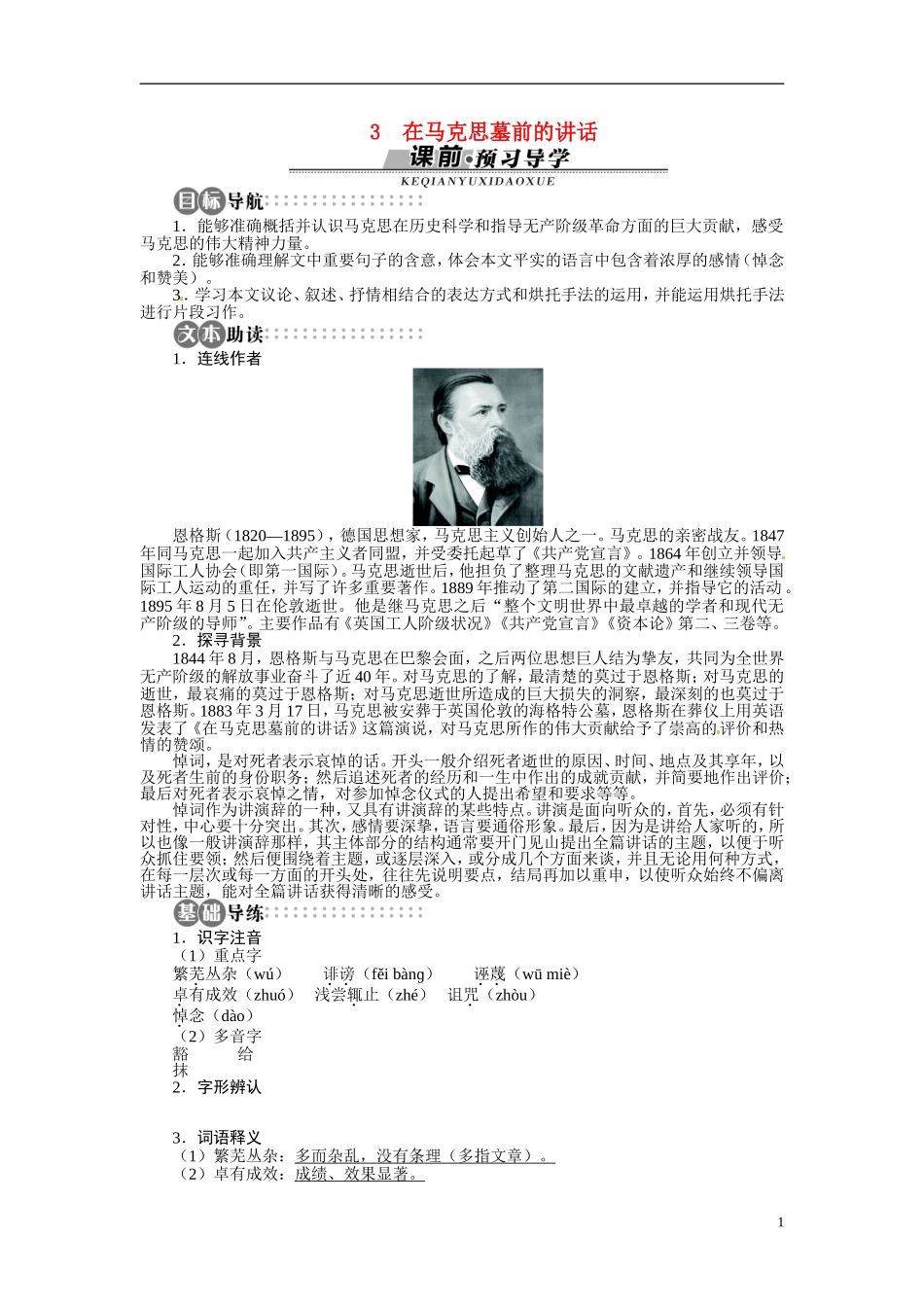 3　在马克思墓前的讲话

课前·预习导学

KEQIANYUXIDAOXUE

目标导航

1．能够准确概括并认识马克思在历史科学和指导无产阶级革命方面的巨大贡献，感受马克思的伟大精神力量。

2．能够准确理解文中重要句子的含意，体会本文平实的语言中包含着浓厚的感情（悼念和赞美）。

3．学习本文议论、叙述、抒情相结合的表达方式和烘托手法的运用，并能运用烘托手法进行片段习作。

文本助读

1．连线作者

恩格斯（1820—1895），德国思想家，马克思主义创始人之一。马克思的亲密战友。1847年同马克思一起加入共产主义者同盟，并受委托起草了《共产党宣言》。1864年创立并领导国际工人协会（即第一国际）。马克思逝世后，他担负了整理马克思的文献遗产和继续领导国际工人运动的重任，并写了许多重要著作。1889年推动了第二国际的建立，并指导它的活动。1895年8月5日在伦敦逝世。他是继马克思之后“整个文明世界中最卓越的学者和现代无产阶级的导师”。主要作品有《英国工人阶级状况》《共产党宣言》《资本论》第二、三卷等。

2．探寻背景

1844年8月，恩格斯与马克思在巴黎会面，之后两位思想巨人结为挚友，共同为全世界无产阶级的解放事业奋斗了近40年。对马克思的了解，最清楚的莫过于恩格斯；对马克思的逝世，最哀痛的莫过于恩格斯；对马克思逝世所造成的巨大损失的洞察，最深刻的也莫过于恩格斯。1883年3月17日，马克思被安葬于英国伦敦的海格特公墓，恩格斯在葬仪上用英语发表了《在马克思墓前的讲话》这篇演说，对马克思所作的伟大贡献给予了崇高的评价和热情的赞颂。

悼词，是对死者表示哀悼的话。开头一般介绍死者逝世的原因、时间、地点及其享年，以及死者生前的身份职务；然后追述死者的经历和一生中作出的成就贡献，并简要地作出评价；最后对死者表示哀悼之情，对参加悼念仪式的人提出希望和要求等等。

悼词作为讲演辞的一种，又具有讲演辞的某些特点。讲演是面向听众的，首先，必须有针对性，中心要十分突出。其次，感情要深挚，语言要通俗形象。最后，因为是讲给人家听的，所以也像一般讲演辞那样，其主体部分的结构通常要开门见山提出全篇讲话的主题，以便于听众抓住要领；然后便围绕着主题，或逐层深入，或分成几个方面来谈，并且无论用何种方式，在每一层次或每一方面的开头处，往往先说明要点，结局再加以重申，以使听众始终不偏离讲话主题，能对全篇讲话获得清晰的感受。

基础导练

1．识字注音

（1）重点字

繁芜丛杂（wú）　诽谤（fěi bàng）　诬蔑（wū miè）

卓有成效（zhuó）　浅尝辄止（zhé）　诅咒（zhòu）

悼念（dào）

（2）多音字

豁　　给

抹

2．字形辨认

3．词语释义

（1）繁芜丛杂：多而杂乱，没有条理（多指文章）。

（2）卓有成效：成绩、效果显著。

1